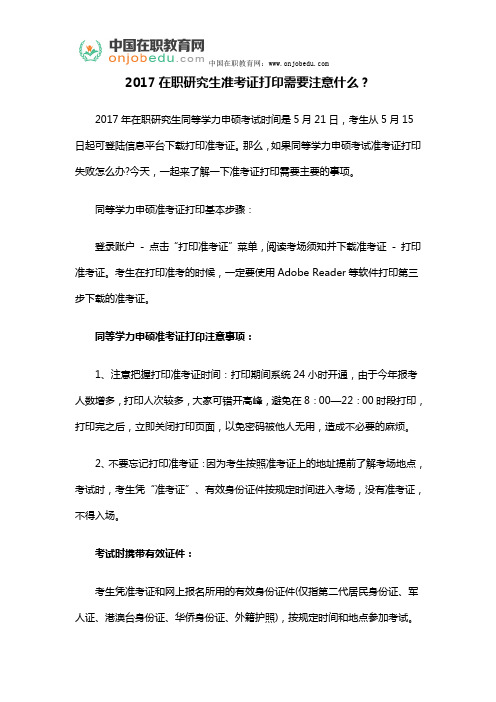 中国在职教育网
onjobedu.com
中国在职教育网：www.onjobedu.com

2017 在职研究生准考证打印需要注意什么？

2017 年在职研究生同等学力申硕考试时间是 5 月 21 日，考生从 5 月 15 日起可登陆信息平台下载打印准考证。那么，如果同等学力申硕考试准考证打印失败怎么办?今天，一起来了解一下准考证打印需要主要的事项。

同等学力申硕准考证打印基本步骤：

登录账户 - 点击“打印准考证”菜单，阅读考场须知并下载准考证 - 打印准考证。考生在打印准考的时候，一定要使用 Adobe Reader 等软件打印第三步下载的准考证。

同等学力申硕准考证打印注意事项：

1、注意把握打印准考证时间：打印期间系统 24 小时开通，由于今年报考人数增多，打印人次较多，大家可错开高峰，避免在 8：00—22：00 时段打印，打印完之后，立即关闭打印页面，以免密码被他人无用，造成不必要的麻烦。

2、不要忘记打印准考证：因为考生按照准考证上的地址提前了解考场地点，考试时，考生凭“准考证”、有效身份证件按规定时间进入考场，没有准考证，不得入场。

考试时携带有效证件：

考生凭准考证和网上报名所用的有效身份证件(仅指第二代居民身份证、军人证、港澳台身份证、华侨身份证、外籍护照)，按规定时间和地点参加考试。